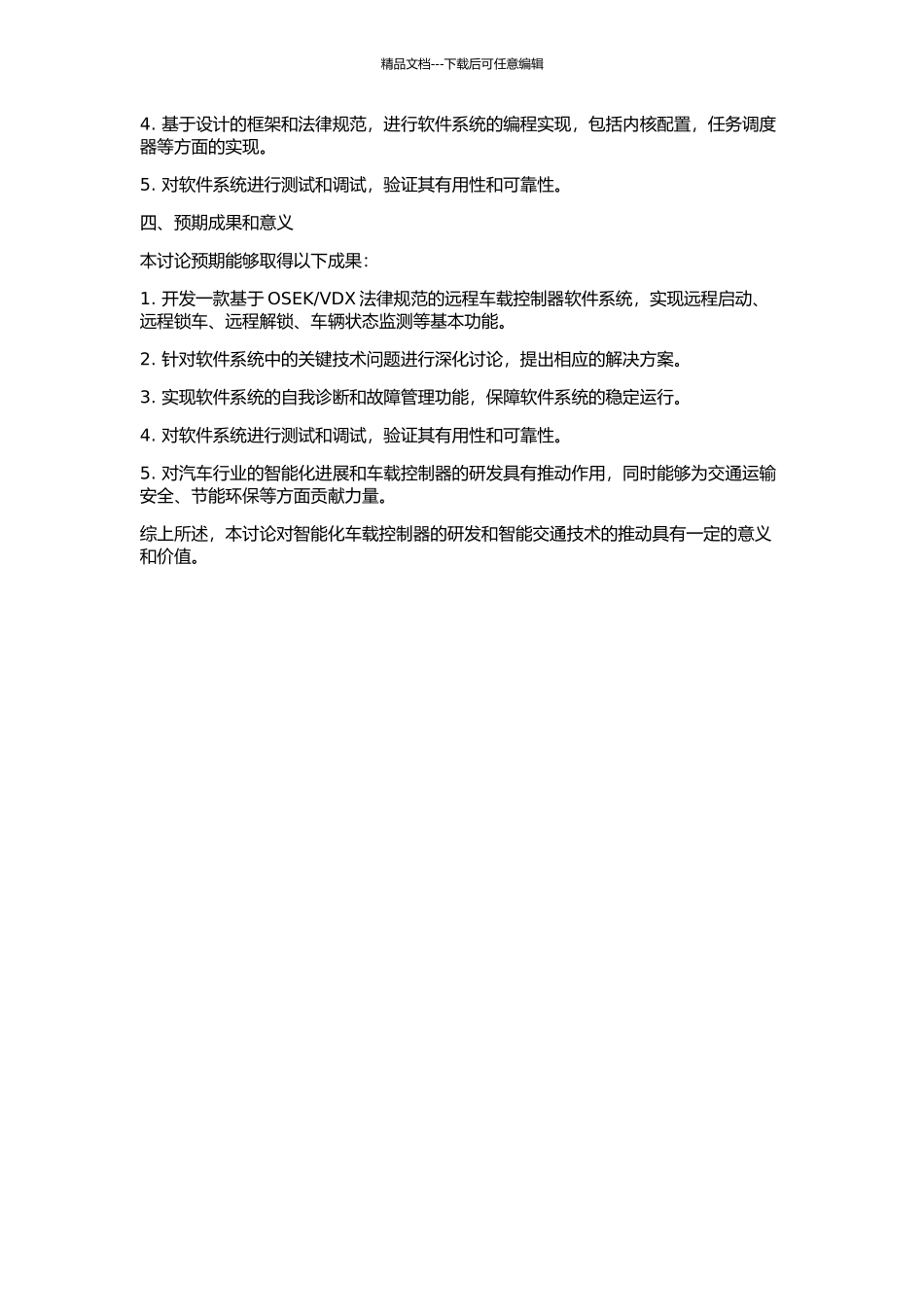 精品文档---下载后可任意编辑

4. 基于设计的框架和法律规范，进行软件系统的编程实现，包括内核配置，任务调度器等方面的实现。

5. 对软件系统进行测试和调试，验证其有用性和可靠性。

四、预期成果和意义

本讨论预期能够取得以下成果：

1. 开发一款基于 OSEK/VDX 法律规范的远程车载控制器软件系统，实现远程启动、远程锁车、远程解锁、车辆状态监测等基本功能。

2. 针对软件系统中的关键技术问题进行深化讨论，提出相应的解决方案。

3. 实现软件系统的自我诊断和故障管理功能，保障软件系统的稳定运行。

4. 对软件系统进行测试和调试，验证其有用性和可靠性。

5. 对汽车行业的智能化进展和车载控制器的研发具有推动作用，同时能够为交通运输安全、节能环保等方面贡献力量。

综上所述，本讨论对智能化车载控制器的研发和智能交通技术的推动具有一定的意义和价值。